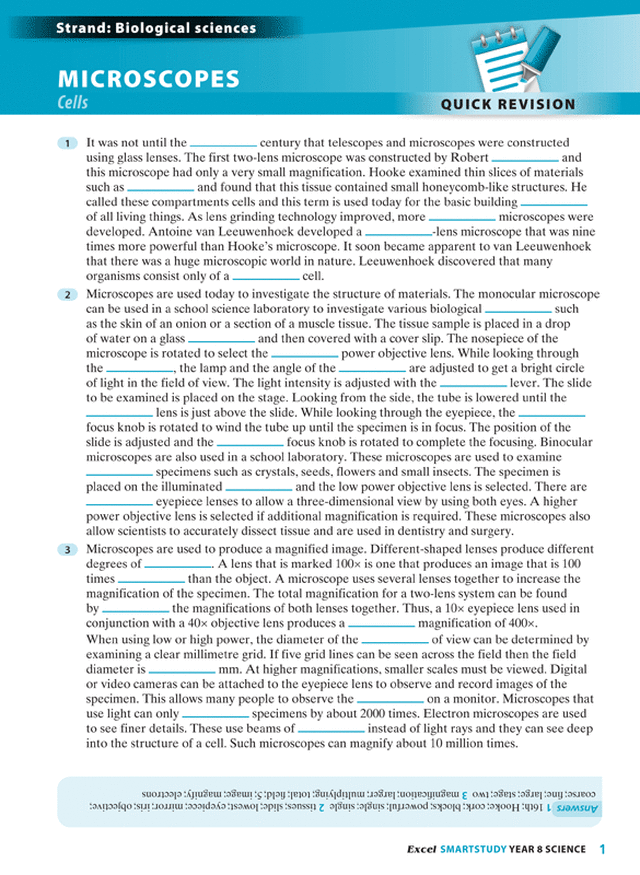 Strand: Biological sciences

MICROSCOPES
Cells

QUICK REVISION

1 It was not until the __________ century that telescopes and microscopes were constructed using glass lenses. The first two-lens microscope was constructed by Robert __________ and this microscope had only a very small magnification. Hooke examined thin slices of materials such as __________ and found that this tissue contained small honeycomb-like structures. He called these compartments cells and this term is used today for the basic building __________ of all living things. As lens grinding technology improved, more __________ microscopes were developed. Antoine van Leeuwenhoek developed a __________-lens microscope that was nine times more powerful than Hooke's microscope. It soon became apparent to van Leeuwenhoek that there was a huge microscopic world in nature. Leeuwenhoek discovered that many organisms consist only of a __________ cell.

2 Microscopes are used today to investigate the structure of materials. The monocular microscope can be used in a school science laboratory to investigate various biological __________ such as the skin of an onion or a section of a muscle tissue. The tissue sample is placed in a drop of water on a glass __________ and then covered with a cover slip. The nosepiece of the microscope is rotated to select the __________ power objective lens. While looking through the __________, the lamp and the angle of the __________ are adjusted to get a bright circle of light in the field of view. The light intensity is adjusted with the __________ lever. The slide to be examined is placed on the stage. Looking from the side, the tube is lowered until the __________ lens is just above the slide. While looking through the eyepiece, the __________ focus knob is rotated to wind the tube up until the specimen is in focus. The position of the slide is adjusted and the __________ focus knob is rotated to complete the focusing. Binocular microscopes are also used in a school laboratory. These microscopes are used to examine __________ specimens such as crystals, seeds, flowers and small insects. The specimen is placed on the illuminated __________ and the low power objective lens is selected. There are __________ eyepiece lenses to allow a three-dimensional view by using both eyes. A higher power objective lens is selected if additional magnification is required. These microscopes also allow scientists to accurately dissect tissue and are used in dentistry and surgery.

3 Microscopes are used to produce a magnified image. Different-shaped lenses produce different degrees of __________. A lens that is marked 100× is one that produces an image that is 100 times __________ than the object. A microscope uses several lenses together to increase the magnification of the specimen. The total magnification for a two-lens system can be found by __________ the magnifications of both lenses together. Thus, a 10× eyepiece lens used in conjunction with a 40× objective lens produces a __________ magnification of 400×.
When using low or high power, the diameter of the __________ of view can be determined by examining a clear millimetre grid. If five grid lines can be seen across the field then the field diameter is __________ mm. At higher magnifications, smaller scales must be viewed. Digital or video cameras can be attached to the eyepiece lens to observe and record images of the specimen. This allows many people to observe the __________ on a monitor. Microscopes that use light can only __________ specimens by about 2000 times. Electron microscopes are used to see finer details. These use beams of __________ instead of light rays and they can see deep into the structure of a cell. Such microscopes can magnify about 10 million times.

Answers 1 16th; Hooke; cork; blocks; powerful; single; single 2 tissues; slide; lowest; eyepiece; mirror; iris; objective; coarse; fine; large; stage; two 3 magnification; larger; multiplying; total; field; 5; image; magnify; electrons

Excel SMARTSTUDY YEAR 8 SCIENCE 1